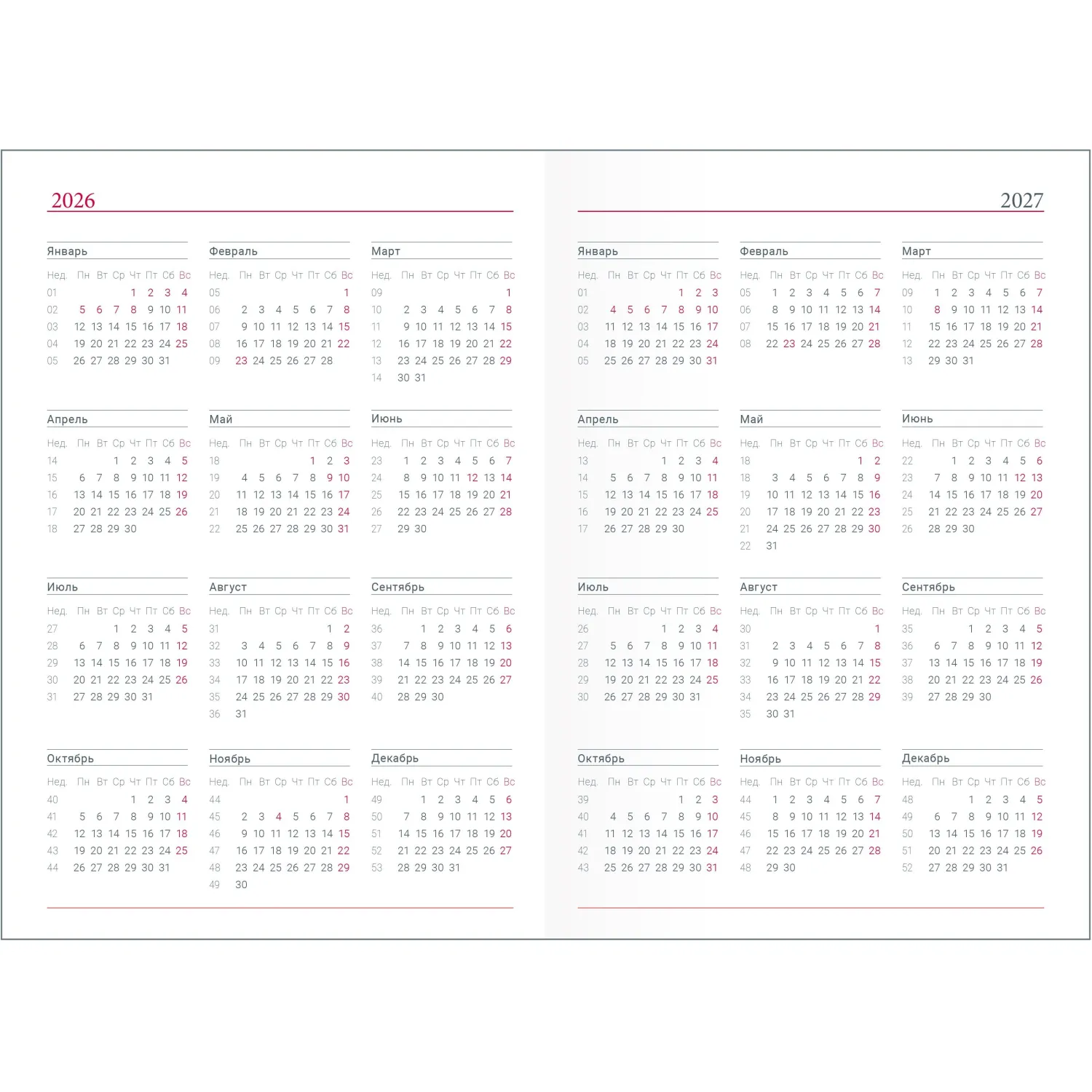 2026

Январь

| Нед. | Пн | Вт | Ср | Чт | Пт | Сб | Вс |
|---|---|---|---|---|---|---|---|
| 01 | | | | 1 | 2 | 3 | 4 |
| 02 | 5 | 6 | 7 | 8 | 9 | 10 | 11 |
| 03 | 12 | 13 | 14 | 15 | 16 | 17 | 18 |
| 04 | 19 | 20 | 21 | 22 | 23 | 24 | 25 |
| 05 | 26 | 27 | 28 | 29 | 30 | 31 | |

Февраль

| Нед. | Пн | Вт | Ср | Чт | Пт | Сб | Вс |
|---|---|---|---|---|---|---|---|
| 05 | | | | | | | 1 |
| 06 | 2 | 3 | 4 | 5 | 6 | 7 | 8 |
| 07 | 9 | 10 | 11 | 12 | 13 | 14 | 15 |
| 08 | 16 | 17 | 18 | 19 | 20 | 21 | 22 |
| 09 | 23 | 24 | 25 | 26 | 27 | 28 | |

Март

| Нед. | Пн | Вт | Ср | Чт | Пт | Сб | Вс |
|---|---|---|---|---|---|---|---|
| 09 | | | | | | | 1 |
| 10 | 2 | 3 | 4 | 5 | 6 | 7 | 8 |
| 11 | 9 | 10 | 11 | 12 | 13 | 14 | 15 |
| 12 | 16 | 17 | 18 | 19 | 20 | 21 | 22 |
| 13 | 23 | 24 | 25 | 26 | 27 | 28 | 29 |
| 14 | 30 | 31 | | | | | |

Апрель

| Нед. | Пн | Вт | Ср | Чт | Пт | Сб | Вс |
|---|---|---|---|---|---|---|---|
| 14 | | | 1 | 2 | 3 | 4 | 5 |
| 15 | 6 | 7 | 8 | 9 | 10 | 11 | 12 |
| 16 | 13 | 14 | 15 | 16 | 17 | 18 | 19 |
| 17 | 20 | 21 | 22 | 23 | 24 | 25 | 26 |
| 18 | 27 | 28 | 29 | 30 | | | |

Май

| Нед. | Пн | Вт | Ср | Чт | Пт | Сб | Вс |
|---|---|---|---|---|---|---|---|
| 18 | | | | | 1 | 2 | 3 |
| 19 | 4 | 5 | 6 | 7 | 8 | 9 | 10 |
| 20 | 11 | 12 | 13 | 14 | 15 | 16 | 17 |
| 21 | 18 | 19 | 20 | 21 | 22 | 23 | 24 |
| 22 | 25 | 26 | 27 | 28 | 29 | 30 | 31 |

Июнь

| Нед. | Пн | Вт | Ср | Чт | Пт | Сб | Вс |
|---|---|---|---|---|---|---|---|
| 23 | 1 | 2 | 3 | 4 | 5 | 6 | 7 |
| 24 | 8 | 9 | 10 | 11 | 12 | 13 | 14 |
| 25 | 15 | 16 | 17 | 18 | 19 | 20 | 21 |
| 26 | 22 | 23 | 24 | 25 | 26 | 27 | 28 |
| 27 | 29 | 30 | | | | | |

Июль

| Нед. | Пн | Вт | Ср | Чт | Пт | Сб | Вс |
|---|---|---|---|---|---|---|---|
| 27 | | | 1 | 2 | 3 | 4 | 5 |
| 28 | 6 | 7 | 8 | 9 | 10 | 11 | 12 |
| 29 | 13 | 14 | 15 | 16 | 17 | 18 | 19 |
| 30 | 20 | 21 | 22 | 23 | 24 | 25 | 26 |
| 31 | 27 | 28 | 29 | 30 | 31 | | |

Август

| Нед. | Пн | Вт | Ср | Чт | Пт | Сб | Вс |
|---|---|---|---|---|---|---|---|
| 31 | | | | | | 1 | 2 |
| 32 | 3 | 4 | 5 | 6 | 7 | 8 | 9 |
| 33 | 10 | 11 | 12 | 13 | 14 | 15 | 16 |
| 34 | 17 | 18 | 19 | 20 | 21 | 22 | 23 |
| 35 | 24 | 25 | 26 | 27 | 28 | 29 | 30 |
| 36 | 31 | | | | | | |

Сентябрь

| Нед. | Пн | Вт | Ср | Чт | Пт | Сб | Вс |
|---|---|---|---|---|---|---|---|
| 36 | | 1 | 2 | 3 | 4 | 5 | 6 |
| 37 | 7 | 8 | 9 | 10 | 11 | 12 | 13 |
| 38 | 14 | 15 | 16 | 17 | 18 | 19 | 20 |
| 39 | 21 | 22 | 23 | 24 | 25 | 26 | 27 |
| 40 | 28 | 29 | 30 | | | | |

Октябрь

| Нед. | Пн | Вт | Ср | Чт | Пт | Сб | Вс |
|---|---|---|---|---|---|---|---|
| 40 | | | | 1 | 2 | 3 | 4 |
| 41 | 5 | 6 | 7 | 8 | 9 | 10 | 11 |
| 42 | 12 | 13 | 14 | 15 | 16 | 17 | 18 |
| 43 | 19 | 20 | 21 | 22 | 23 | 24 | 25 |
| 44 | 26 | 27 | 28 | 29 | 30 | 31 | |

Ноябрь

| Нед. | Пн | Вт | Ср | Чт | Пт | Сб | Вс |
|---|---|---|---|---|---|---|---|
| 44 | | | | | | | 1 |
| 45 | 2 | 3 | 4 | 5 | 6 | 7 | 8 |
| 46 | 9 | 10 | 11 | 12 | 13 | 14 | 15 |
| 47 | 16 | 17 | 18 | 19 | 20 | 21 | 22 |
| 48 | 23 | 24 | 25 | 26 | 27 | 28 | 29 |
| 49 | 30 | | | | | | |

Декабрь

| Нед. | Пн | Вт | Ср | Чт | Пт | Сб | Вс |
|---|---|---|---|---|---|---|---|
| 49 | | 1 | 2 | 3 | 4 | 5 | 6 |
| 50 | 7 | 8 | 9 | 10 | 11 | 12 | 13 |
| 51 | 14 | 15 | 16 | 17 | 18 | 19 | 20 |
| 52 | 21 | 22 | 23 | 24 | 25 | 26 | 27 |
| 53 | 28 | 29 | 30 | 31 | | | |

2027

Январь

| Нед. | Пн | Вт | Ср | Чт | Пт | Сб | Вс |
|---|---|---|---|---|---|---|---|
| 01 | | | | | 1 | 2 | 3 |
| 02 | 4 | 5 | 6 | 7 | 8 | 9 | 10 |
| 03 | 11 | 12 | 13 | 14 | 15 | 16 | 17 |
| 04 | 18 | 19 | 20 | 21 | 22 | 23 | 24 |
| 05 | 25 | 26 | 27 | 28 | 29 | 30 | 31 |

Февраль

| Нед. | Пн | Вт | Ср | Чт | Пт | Сб | Вс |
|---|---|---|---|---|---|---|---|
| 05 | 1 | 2 | 3 | 4 | 5 | 6 | 7 |
| 06 | 8 | 9 | 10 | 11 | 12 | 13 | 14 |
| 07 | 15 | 16 | 17 | 18 | 19 | 20 | 21 |
| 08 | 22 | 23 | 24 | 25 | 26 | 27 | 28 |

Март

| Нед. | Пн | Вт | Ср | Чт | Пт | Сб | Вс |
|---|---|---|---|---|---|---|---|
| 09 | 1 | 2 | 3 | 4 | 5 | 6 | 7 |
| 10 | 8 | 9 | 10 | 11 | 12 | 13 | 14 |
| 11 | 15 | 16 | 17 | 18 | 19 | 20 | 21 |
| 12 | 22 | 23 | 24 | 25 | 26 | 27 | 28 |
| 13 | 29 | 30 | 31 | | | | |

Апрель

| Нед. | Пн | Вт | Ср | Чт | Пт | Сб | Вс |
|---|---|---|---|---|---|---|---|
| 13 | | | | 1 | 2 | 3 | 4 |
| 14 | 5 | 6 | 7 | 8 | 9 | 10 | 11 |
| 15 | 12 | 13 | 14 | 15 | 16 | 17 | 18 |
| 16 | 19 | 20 | 21 | 22 | 23 | 24 | 25 |
| 17 | 26 | 27 | 28 | 29 | 30 | | |

Май

| Нед. | Пн | Вт | Ср | Чт | Пт | Сб | Вс |
|---|---|---|---|---|---|---|---|
| 18 | | | | | | 1 | 2 |
| 18 | 3 | 4 | 5 | 6 | 7 | 8 | 9 |
| 19 | 10 | 11 | 12 | 13 | 14 | 15 | 16 |
| 20 | 17 | 18 | 19 | 20 | 21 | 22 | 23 |
| 21 | 24 | 25 | 26 | 27 | 28 | 29 | 30 |
| 22 | 31 | | | | | | |

Июнь

| Нед. | Пн | Вт | Ср | Чт | Пт | Сб | Вс |
|---|---|---|---|---|---|---|---|
| 22 | | 1 | 2 | 3 | 4 | 5 | 6 |
| 23 | 7 | 8 | 9 | 10 | 11 | 12 | 13 |
| 24 | 14 | 15 | 16 | 17 | 18 | 19 | 20 |
| 25 | 21 | 22 | 23 | 24 | 25 | 26 | 27 |
| 26 | 28 | 29 | 30 | | | | |

Июль

| Нед. | Пн | Вт | Ср | Чт | Пт | Сб | Вс |
|---|---|---|---|---|---|---|---|
| 26 | | | | 1 | 2 | 3 | 4 |
| 27 | 5 | 6 | 7 | 8 | 9 | 10 | 11 |
| 28 | 12 | 13 | 14 | 15 | 16 | 17 | 18 |
| 29 | 19 | 20 | 21 | 22 | 23 | 24 | 25 |
| 30 | 26 | 27 | 28 | 29 | 30 | 31 | |

Август

| Нед. | Пн | Вт | Ср | Чт | Пт | Сб | Вс |
|---|---|---|---|---|---|---|---|
| 30 | | | | | | | 1 |
| 31 | 2 | 3 | 4 | 5 | 6 | 7 | 8 |
| 32 | 9 | 10 | 11 | 12 | 13 | 14 | 15 |
| 33 | 16 | 17 | 18 | 19 | 20 | 21 | 22 |
| 34 | 23 | 24 | 25 | 26 | 27 | 28 | 29 |
| 35 | 30 | 31 | | | | | |

Сентябрь

| Нед. | Пн | Вт | Ср | Чт | Пт | Сб | Вс |
|---|---|---|---|---|---|---|---|
| 35 | | | 1 | 2 | 3 | 4 | 5 |
| 36 | 6 | 7 | 8 | 9 | 10 | 11 | 12 |
| 37 | 13 | 14 | 15 | 16 | 17 | 18 | 19 |
| 38 | 20 | 21 | 22 | 23 | 24 | 25 | 26 |
| 39 | 27 | 28 | 29 | 30 | | | |

Октябрь

| Нед. | Пн | Вт | Ср | Чт | Пт | Сб | Вс |
|---|---|---|---|---|---|---|---|
| 39 | | | | | 1 | 2 | 3 |
| 40 | 4 | 5 | 6 | 7 | 8 | 9 | 10 |
| 41 | 11 | 12 | 13 | 14 | 15 | 16 | 17 |
| 42 | 18 | 19 | 20 | 21 | 22 | 23 | 24 |
| 43 | 25 | 26 | 27 | 28 | 29 | 30 | 31 |

Ноябрь

| Нед. | Пн | Вт | Ср | Чт | Пт | Сб | Вс |
|---|---|---|---|---|---|---|---|
| 44 | 1 | 2 | 3 | 4 | 5 | 6 | 7 |
| 45 | 8 | 9 | 10 | 11 | 12 | 13 | 14 |
| 46 | 15 | 16 | 17 | 18 | 19 | 20 | 21 |
| 47 | 22 | 23 | 24 | 25 | 26 | 27 | 28 |
| 48 | 29 | 30 | | | | | |

Декабрь

| Нед. | Пн | Вт | Ср | Чт | Пт | Сб | Вс |
|---|---|---|---|---|---|---|---|
| 48 | | | 1 | 2 | 3 | 4 | 5 |
| 49 | 6 | 7 | 8 | 9 | 10 | 11 | 12 |
| 50 | 13 | 14 | 15 | 16 | 17 | 18 | 19 |
| 51 | 20 | 21 | 22 | 23 | 24 | 25 | 26 |
| 52 | 27 | 28 | 29 | 30 | 31 | | |